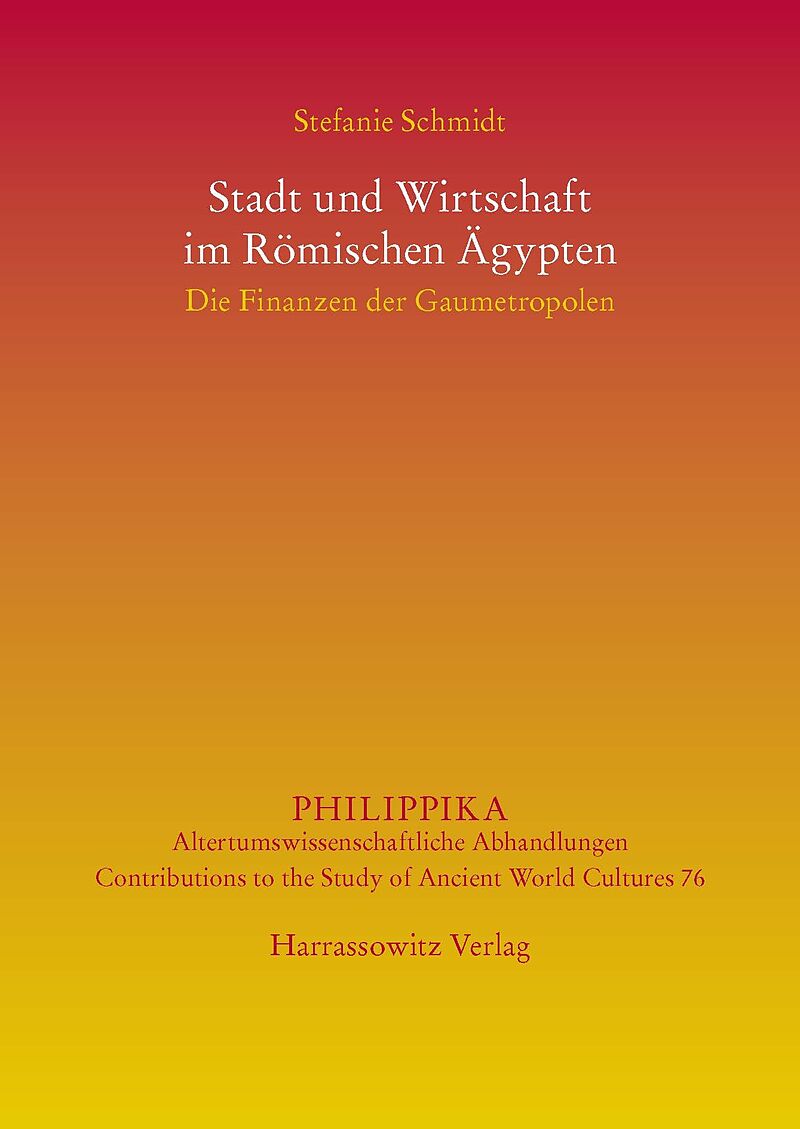 Stefanie Schmidt

Stadt und Wirtschaft
im Römischen Ägypten

Die Finanzen der Gaumetropolen

PHILIPPIKA
Altertumswissenschaftliche Abhandlungen
Contributions to the Study of Ancient World Cultures 76

Harrassowitz Verlag